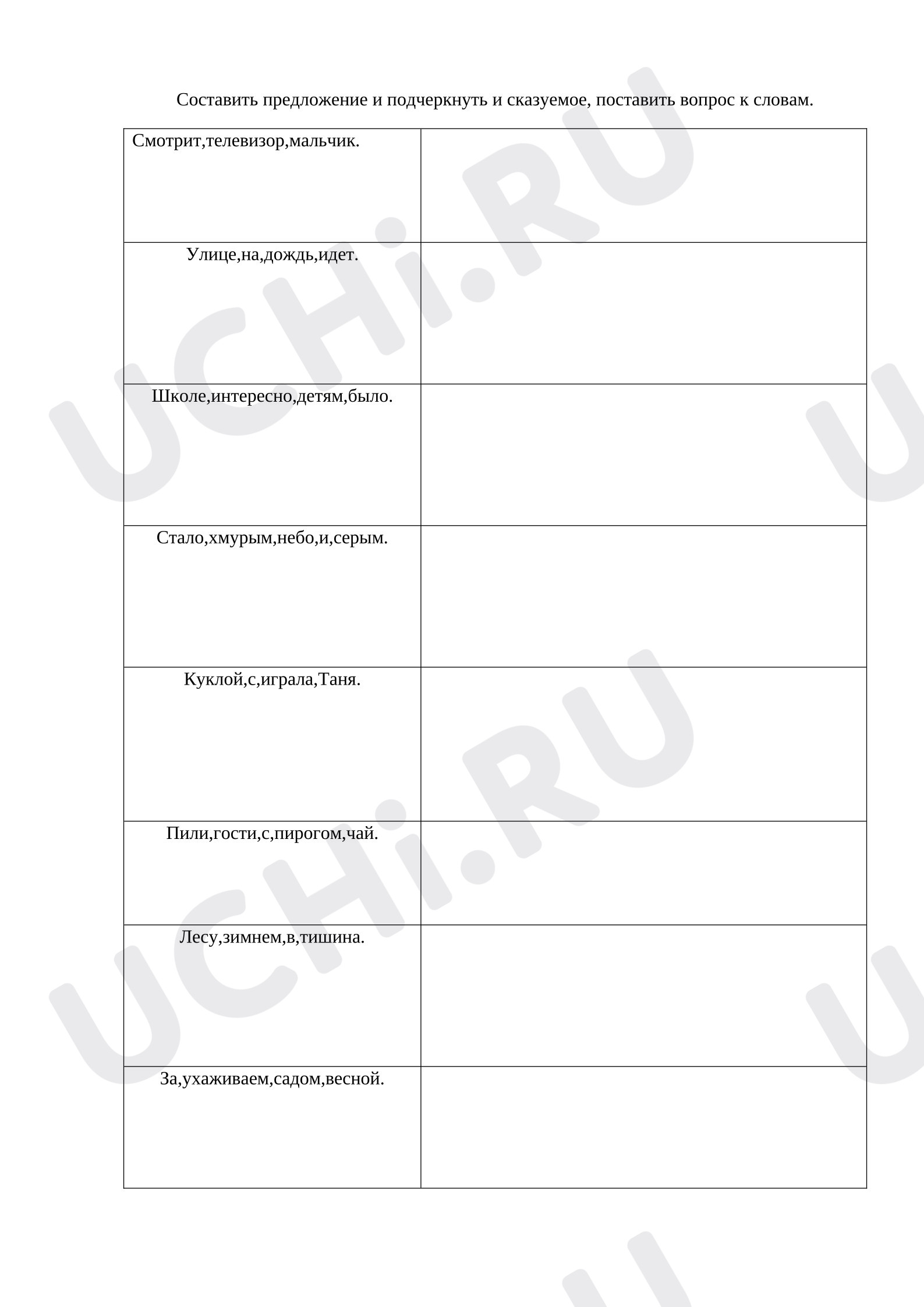 Составить предложение и подчеркнуть и сказуемое, поставить вопрос к словам.

| Смотрит,телевизор,мальчик. | |
|---|---|
| Улице,на,дождь,идет. | |
| Школе,интересно,детям,было. | |
| Стало,хмурым,небо,и,серым. | |
| Куклой,с,играла,Таня. | |
| Пили,гости,с,пирогом,чай. | |
| Лесу,зимнем,в,тишина. | |
| За,ухаживаем,садом,весной. | |

UCHi.RU